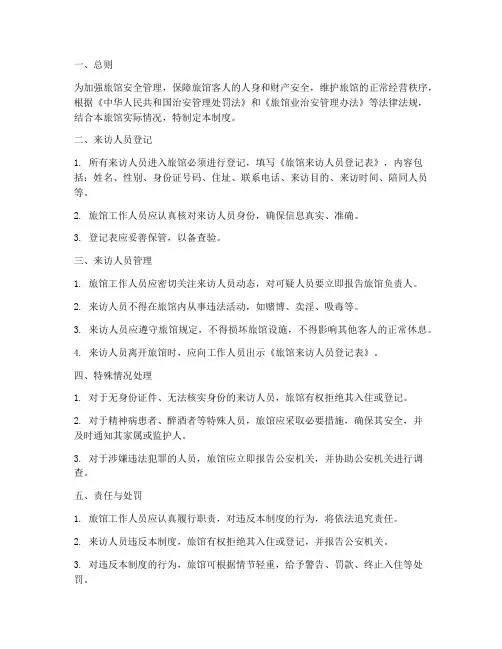 一、总则

为加强旅馆安全管理，保障旅馆客人的人身和财产安全，维护旅馆的正常经营秩序，根据《中华人民共和国治安管理处罚法》和《旅馆业治安管理办法》等法律法规，结合本旅馆实际情况，特制定本制度。

二、来访人员登记

1. 所有来访人员进入旅馆必须进行登记，填写《旅馆来访人员登记表》，内容包括：姓名、性别、身份证号码、住址、联系电话、来访目的、来访时间、陪同人员等。

2. 旅馆工作人员应认真核对来访人员身份，确保信息真实、准确。

3. 登记表应妥善保管，以备查验。

三、来访人员管理

1. 旅馆工作人员应密切关注来访人员动态，对可疑人员要立即报告旅馆负责人。

2. 来访人员不得在旅馆内从事违法活动，如赌博、卖淫、吸毒等。

3. 来访人员应遵守旅馆规定，不得损坏旅馆设施，不得影响其他客人的正常休息。

4. 来访人员离开旅馆时，应向工作人员出示《旅馆来访人员登记表》。

四、特殊情况处理

1. 对于无身份证件、无法核实身份的来访人员，旅馆有权拒绝其入住或登记。

2. 对于精神病患者、醉酒者等特殊人员，旅馆应采取必要措施，确保其安全，并及时通知其家属或监护人。

3. 对于涉嫌违法犯罪的人员，旅馆应立即报告公安机关，并协助公安机关进行调查。

五、责任与处罚

1. 旅馆工作人员应认真履行职责，对违反本制度的行为，将依法追究责任。

2. 来访人员违反本制度，旅馆有权拒绝其入住或登记，并报告公安机关。

3. 对违反本制度的行为，旅馆可根据情节轻重，给予警告、罚款、终止入住等处罚。